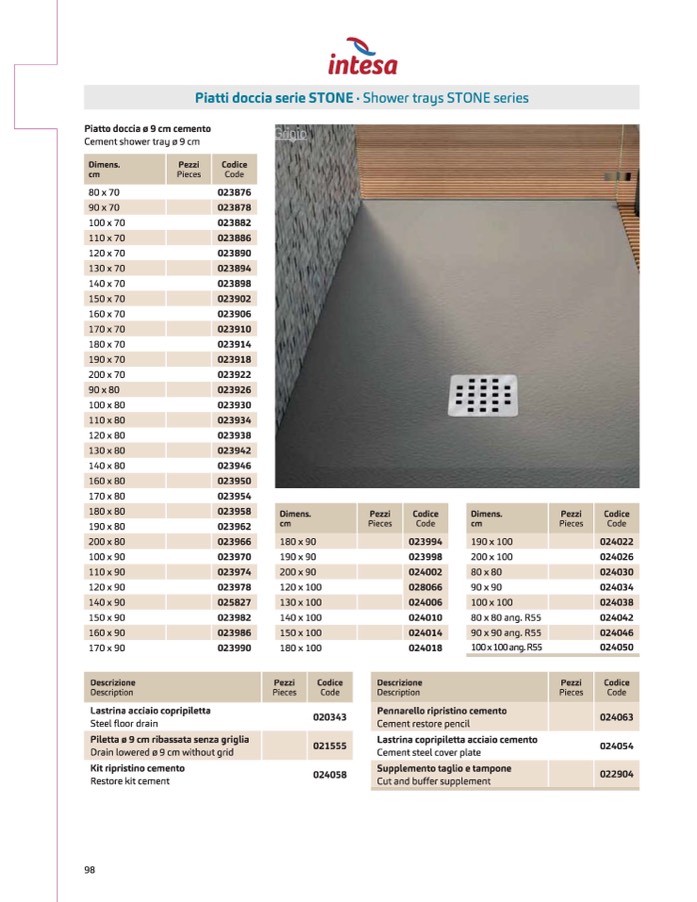 intesa

Piatti doccia serie STONE · Shower trays STONE series

Piatto doccia ø 9 cm cemento
Cement shower tray ø 9 cm

| Dimens. cm | Pezzi Pieces | Codice Code |
|---|---|---|
| 80 x 70 | | 023876 |
| 90 x 70 | | 023878 |
| 100 x 70 | | 023882 |
| 110 x 70 | | 023886 |
| 120 x 70 | | 023890 |
| 130 x 70 | | 023894 |
| 140 x 70 | | 023898 |
| 150 x 70 | | 023902 |
| 160 x 70 | | 023906 |
| 170 x 70 | | 023910 |
| 180 x 70 | | 023914 |
| 190 x 70 | | 023918 |
| 200 x 70 | | 023922 |
| 90 x 80 | | 023926 |
| 100 x 80 | | 023930 |
| 110 x 80 | | 023934 |
| 120 x 80 | | 023938 |
| 130 x 80 | | 023942 |
| 140 x 80 | | 023946 |
| 160 x 80 | | 023950 |
| 170 x 80 | | 023954 |
| 180 x 80 | | 023958 |
| 190 x 80 | | 023962 |
| 200 x 80 | | 023966 |
| 100 x 90 | | 023970 |
| 110 x 90 | | 023974 |
| 120 x 90 | | 023978 |
| 140 x 90 | | 025827 |
| 150 x 90 | | 023982 |
| 160 x 90 | | 023986 |
| 170 x 90 | | 023990 |

Grigio

| Dimens. cm | Pezzi Pieces | Codice Code |
|---|---|---|
| 180 x 90 | | 023994 |
| 190 x 90 | | 023998 |
| 200 x 90 | | 024002 |
| 120 x 100 | | 028066 |
| 130 x 100 | | 024006 |
| 140 x 100 | | 024010 |
| 150 x 100 | | 024014 |
| 180 x 100 | | 024018 |

| Dimens. cm | Pezzi Pieces | Codice Code |
|---|---|---|
| 190 x 100 | | 024022 |
| 200 x 100 | | 024026 |
| 80 x 80 | | 024030 |
| 90 x 90 | | 024034 |
| 100 x 100 | | 024038 |
| 80 x 80 ang. R55 | | 024042 |
| 90 x 90 ang. R55 | | 024046 |
| 100 x 100 ang. R55 | | 024050 |

| Descrizione Description | Pezzi Pieces | Codice Code |
|---|---|---|
| Lastrina acciaio copripiletta Steel floor drain | | 020343 |
| Piletta ø 9 cm ribassata senza griglia Drain lowered ø 9 cm without grid | | 021555 |
| Kit ripristino cemento Restore kit cement | | 024058 |

| Descrizione Description | Pezzi Pieces | Codice Code |
|---|---|---|
| Pennarello ripristino cemento Cement restore pencil | | 024063 |
| Lastrina copripiletta acciaio cemento Cement steel cover plate | | 024054 |
| Supplemento taglio e tampone Cut and buffer supplement | | 022904 |

98